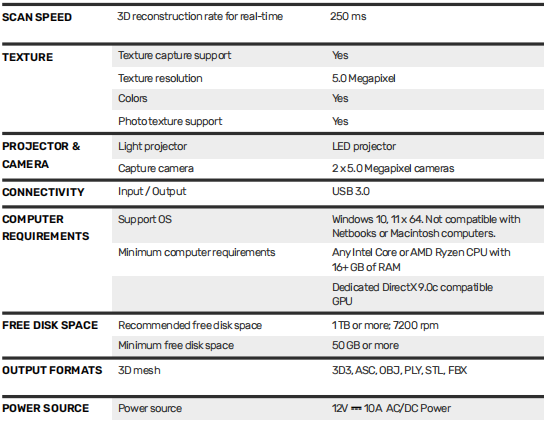 | | | |
|---|---|---|
| SCAN SPEED | 3D reconstruction rate for real-time | 250 ms |
| TEXTURE | Texture capture support | Yes |
| | Texture resolution | 5.0 Megapixel |
| | Colors | Yes |
| | Photo texture support | Yes |
| PROJECTOR & CAMERA | Light projector | LED projector |
| | Capture camera | 2 x 5.0 Megapixel cameras |
| CONNECTIVITY | Input / Output | USB 3.0 |
| COMPUTER REQUIREMENTS | Support OS | Windows 10, 11 x 64. Not compatible with Netbooks or Macintosh computers. |
| | Minimum computer requirements | Any Intel Core or AMD Ryzen CPU with 16+ GB of RAM |
| | | Dedicated DirectX 9.0c compatible GPU |
| FREE DISK SPACE | Recommended free disk space | 1 TB or more; 7200 rpm |
| | Minimum free disk space | 50 GB or more |
| OUTPUT FORMATS | 3D mesh | 3D3, ASC, OBJ, PLY, STL, FBX |
| POWER SOURCE | Power source | 12V ⎓ 10A AC/DC Power |